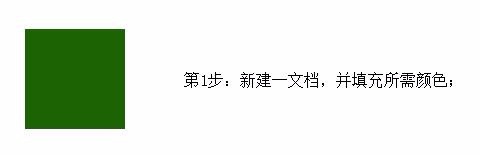 第1步：新建一文档，并填充所需颜色；